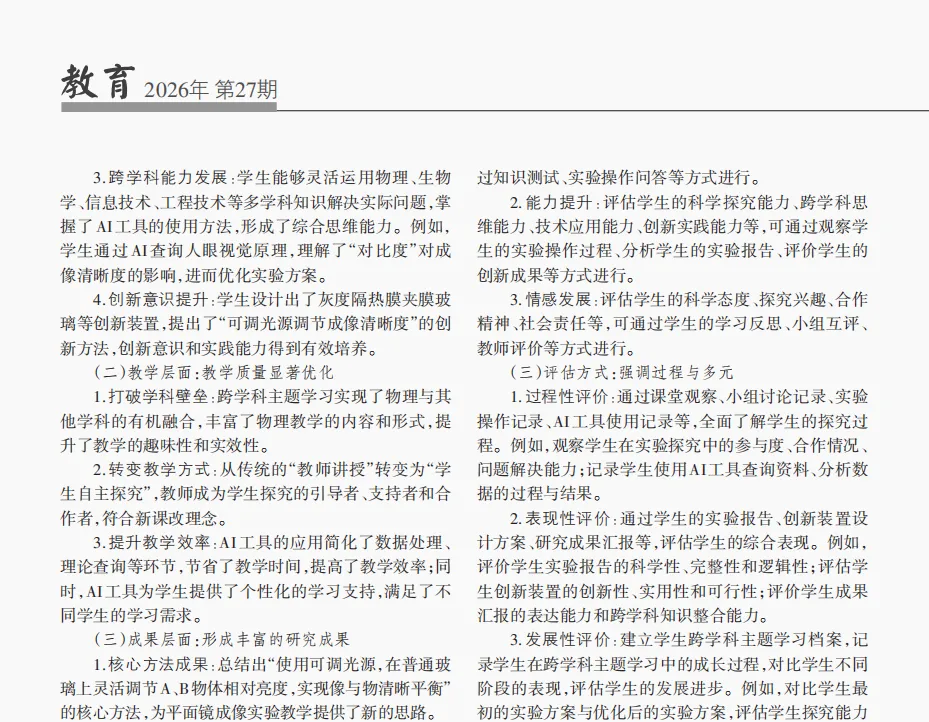 教育 2026年 第27期

3.跨学科能力发展:学生能够灵活运用物理、生物学、信息技术、工程技术等多学科知识解决实际问题,掌握了AI工具的使用方法,形成了综合思维能力。例如,学生通过AI查询人眼视觉原理,理解了“对比度”对成像清晰度的影响,进而优化实验方案。

4.创新意识提升:学生设计出了灰度隔热膜夹膜玻璃等创新装置,提出了“可调光源调节成像清晰度”的创新方法,创新意识和实践能力得到有效培养。

(二)教学层面:教学质量显著优化

1.打破学科壁垒:跨学科主题学习实现了物理与其他学科的有机融合,丰富了物理教学的内容和形式,提升了教学的趣味性和实效性。

2.转变教学方式:从传统的“教师讲授”转变为“学生自主探究”,教师成为学生探究的引导者、支持者和合作者,符合新课改理念。

3.提升教学效率:AI工具的应用简化了数据处理、理论查询等环节,节省了教学时间,提高了教学效率;同时,AI工具为学生提供了个性化的学习支持,满足了不同学生的学习需求。

(三)成果层面:形成丰富的研究成果

1.核心方法成果:总结出“使用可调光源,在普通玻璃上灵活调节A、B物体相对亮度,实现像与物清晰平衡”的核心方法,为平面镜成像实验教学提供了新的思路。

过知识测试、实验操作问答等方式进行。

2.能力提升:评估学生的科学探究能力、跨学科思维能力、技术应用能力、创新实践能力等,可通过观察学生的实验操作过程、分析学生的实验报告、评价学生的创新成果等方式进行。

3.情感发展:评估学生的科学态度、探究兴趣、合作精神、社会责任等,可通过学生的学习反思、小组互评、教师评价等方式进行。

(三)评估方式:强调过程与多元

1.过程性评价:通过课堂观察、小组讨论记录、实验操作记录、AI工具使用记录等,全面了解学生的探究过程。例如,观察学生在实验探究中的参与度、合作情况、问题解决能力;记录学生使用AI工具查询资料、分析数据的过程与结果。

2.表现性评价:通过学生的实验报告、创新装置设计方案、研究成果汇报等,评估学生的综合表现。例如,评价学生实验报告的科学性、完整性和逻辑性;评估学生创新装置的创新性、实用性和可行性;评价学生成果汇报的表达能力和跨学科知识整合能力。

3.发展性评价:建立学生跨学科主题学习档案,记录学生在跨学科主题学习中的成长过程,对比学生不同阶段的表现,评估学生的发展进步。例如,对比学生最初的实验方案与优化后的实验方案,评估学生探究能力